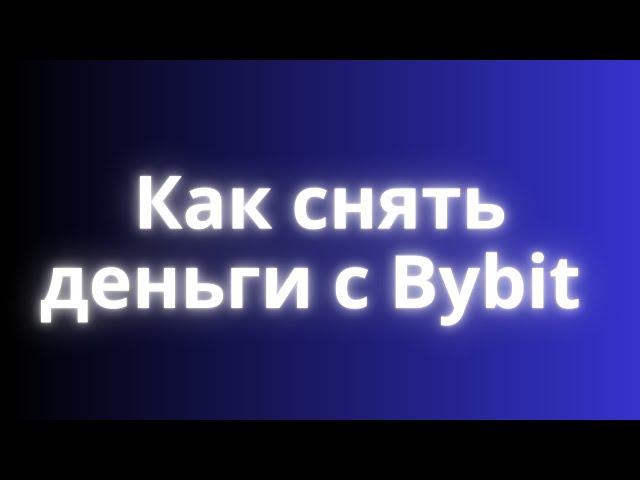 Как снять деньги с Bybit